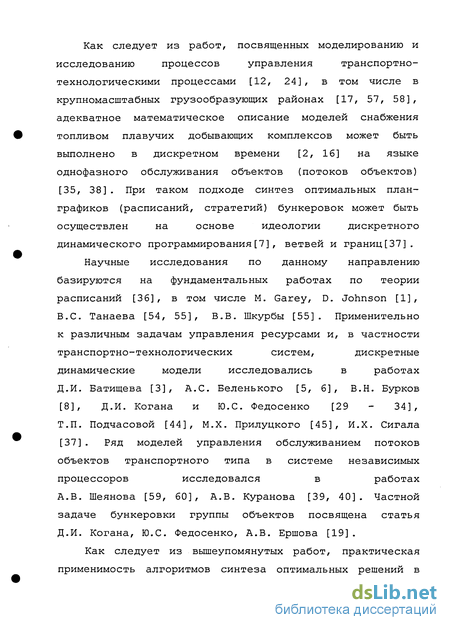 Как следует из работ, посвященных моделированию и исследованию процессов управления транспортно-технологическими процессами [12, 24], в том числе в крупномасштабных грузообразующих районах [17, 57, 58], адекватное математическое описание моделей снабжения топливом плавучих добывающих комплексов может быть выполнено в дискретном времени [2, 16] на языке однофазного обслуживания объектов (потоков объектов) [35, 38]. При таком подходе синтез оптимальных план-графиков (расписаний, стратегий) бункеровок может быть осуществлен на основе идеологии дискретного динамического программирования[7], ветвей и границ[37].

Научные исследования по данному направлению базируются на фундаментальных работах по теории расписаний [36], в том числе M. Garey, D. Johnson [1], В.С. Танаева [54, 55], В.В. Шкурбы [55]. Применительно к различным задачам управления ресурсами и, в частности транспортно-технологических систем, дискретные динамические модели исследовались в работах Д.И. Батищева [3], А.С. Беленького [5, 6], В.Н. Бурков [8], Д.И. Когана и Ю.С. Федосенко [29 - 34], Т.П. Подчасовой [44], М.Х. Прилуцкого [45], И.Х. Сигала [37]. Ряд моделей управления обслуживанием потоков объектов транспортного типа в системе независимых процессоров исследовался в работах А.В. Шеянова [59, 60], А.В. Куранова [39, 40]. Частной задаче бункеровки группы объектов посвящена статья Д.И. Когана, Ю.С. Федосенко, А.В. Ершова [19].

Как следует из вышеупомянутых работ, практическая применимость алгоритмов синтеза оптимальных решений в

dsLib.net
библиотека диссертаций